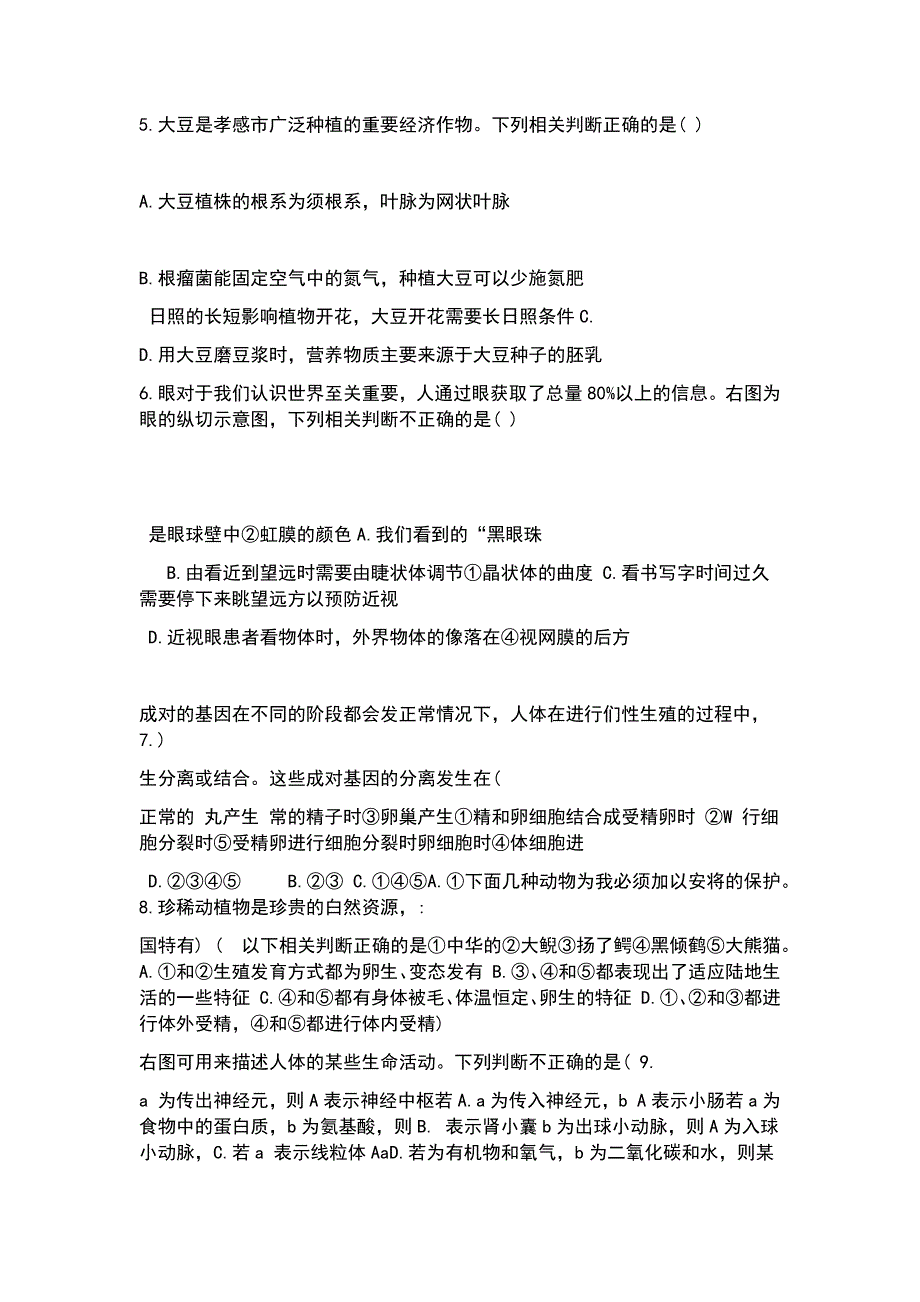 5.大豆是孝感市广泛种植的重要经济作物。下列相关判断正确的是( )

A.大豆植株的根系为须根系，叶脉为网状叶脉

B.根瘤菌能固定空气中的氮气，种植大豆可以少施氮肥

日照的长短影响植物开花，大豆开花需要长日照条件 C.

D.用大豆磨豆浆时，营养物质主要来源于大豆种子的胚乳

6.眼对于我们认识世界至关重要，人通过眼获取了总量 80%以上的信息。右图为眼的纵切示意图，下列相关判断不正确的是( )

是眼球壁中②虹膜的颜色 A.我们看到的“黑眼珠

B.由看近到望远时需要由睫状体调节①晶状体的曲度 C.看书写字时间过久需要停下来眺望远方以预防近视

D.近视眼患者看物体时，外界物体的像落在④视网膜的后方

成对的基因在不同的阶段都会发正常情况下，人体在进行们性生殖的过程中，7.)

生分离或结合。这些成对基因的分离发生在(

正常的 丸产生 常的精子时③卵巢产生①精和卵细胞结合成受精卵时 ②W 行细胞分裂时⑤受精卵进行细胞分裂时卵细胞时④体细胞进

D.②③④⑤ B.②③ C.①④⑤A.①下面几种动物为我必须加以安将的保护。8.珍稀动植物是珍贵的自然资源，:

国特有) ( 以下相关判断正确的是①中华的②大鲵③扬了鳄④黑倾鹤⑤大熊猫。A.①和②生殖发育方式都为卵生、变态发有 B.③、④和⑤都表现出了适应陆地生活的一些特征 C.④和⑤都有身体被毛、体温恒定、卵生的特征 D.①、②和③都进行体外受精，④和⑤都进行体内受精)

右图可用来描述人体的某些生命活动。下列判断不正确的是( 9.

a 为传出神经元，则 A 表示神经中枢若 A.a 为传入神经元，b A 表示小肠若 a 为食物中的蛋白质，b 为氨基酸，则 B. 表示肾小囊 b 为出球小动脉，则 A 为入球小动脉，C.若 a 表示线粒体 AaD.若为有机物和氧气，b 为二氧化碳和水，则某